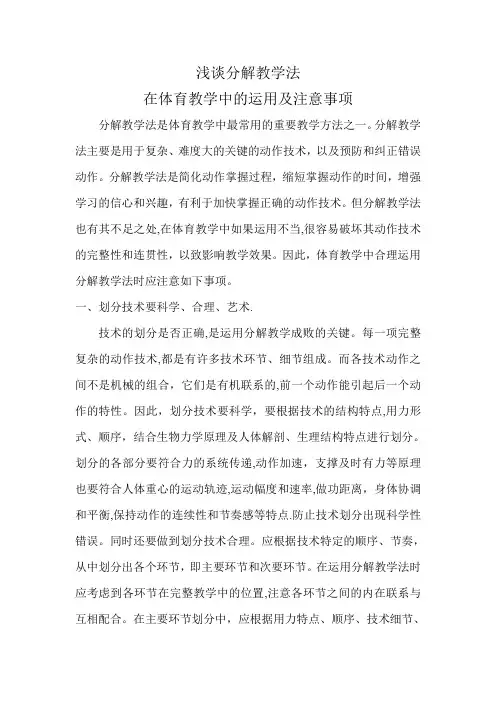 浅谈分解教学法
在体育教学中的运用及注意事项

分解教学法是体育教学中最常用的重要教学方法之一。分解教学法主要是用于复杂、难度大的关键的动作技术，以及预防和纠正错误动作。分解教学法是简化动作掌握过程，缩短掌握动作的时间，增强学习的信心和兴趣，有利于加快掌握正确的动作技术。但分解教学法也有其不足之处,在体育教学中如果运用不当,很容易破坏其动作技术的完整性和连贯性，以致影响教学效果。因此，体育教学中合理运用分解教学法时应注意如下事项。

一、划分技术要科学、合理、艺术.

技术的划分是否正确,是运用分解教学成败的关键。每一项完整复杂的动作技术,都是有许多技术环节、细节组成。而各技术动作之间不是机械的组合，它们是有机联系的,前一个动作能引起后一个动作的特性。因此，划分技术要科学，要根据技术的结构特点,用力形式、顺序，结合生物力学原理及人体解剖、生理结构特点进行划分。划分的各部分要符合力的系统传递,动作加速，支撑及时有力等原理也要符合人体重心的运动轨迹,运动幅度和速率,做功距离，身体协调和平衡,保持动作的连续性和节奏感等特点.防止技术划分出现科学性错误。同时还要做到划分技术合理。应根据技术特定的顺序、节奏，从中划分出各个环节，即主要环节和次要环节。在运用分解教学法时应考虑到各环节在完整教学中的位置,注意各环节之间的内在联系与互相配合。在主要环节划分中，应根据用力特点、顺序、技术细节、